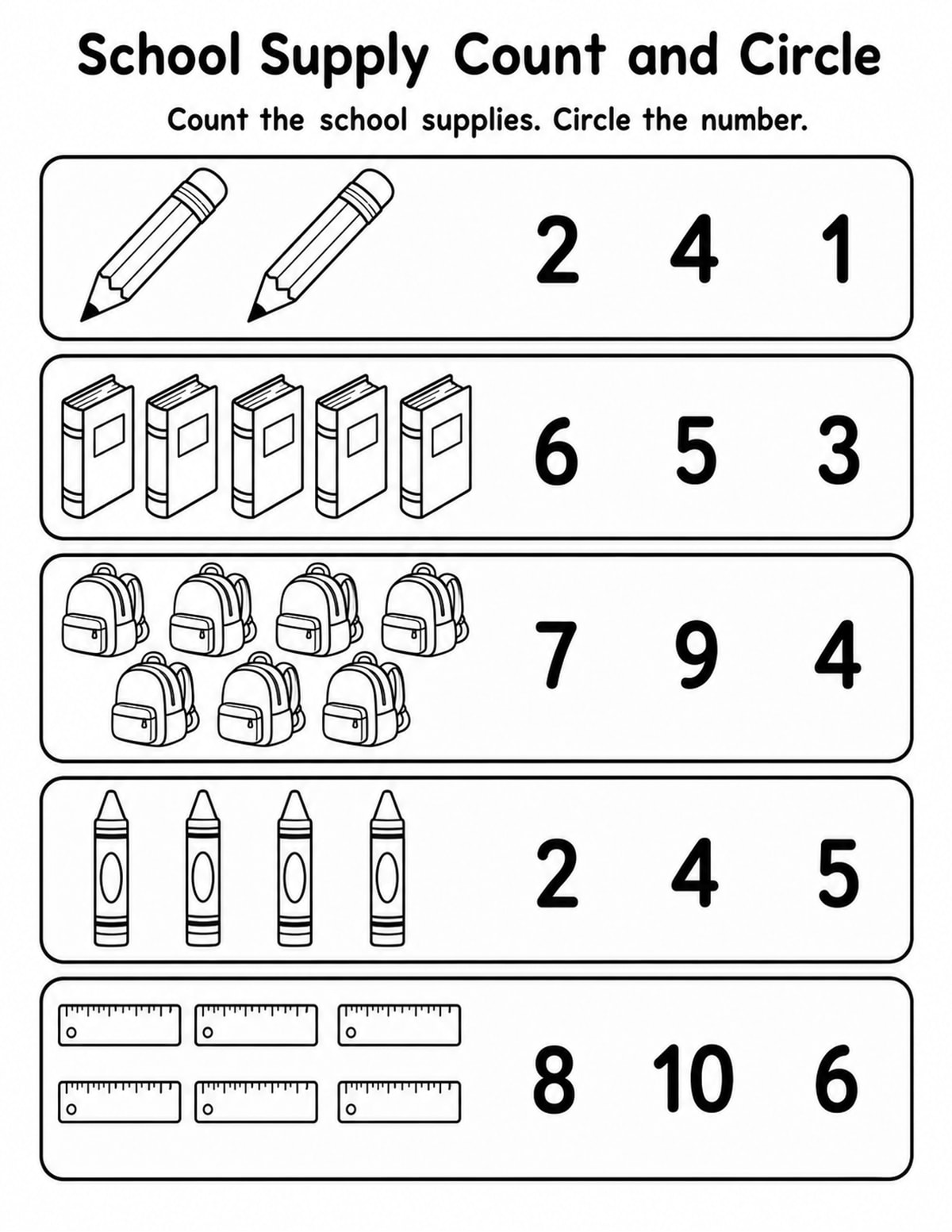 School Supply Count and Circle

Count the school supplies. Circle the number.

2 4 1

6 5 3

7 9 4

2 4 5

8 10 6